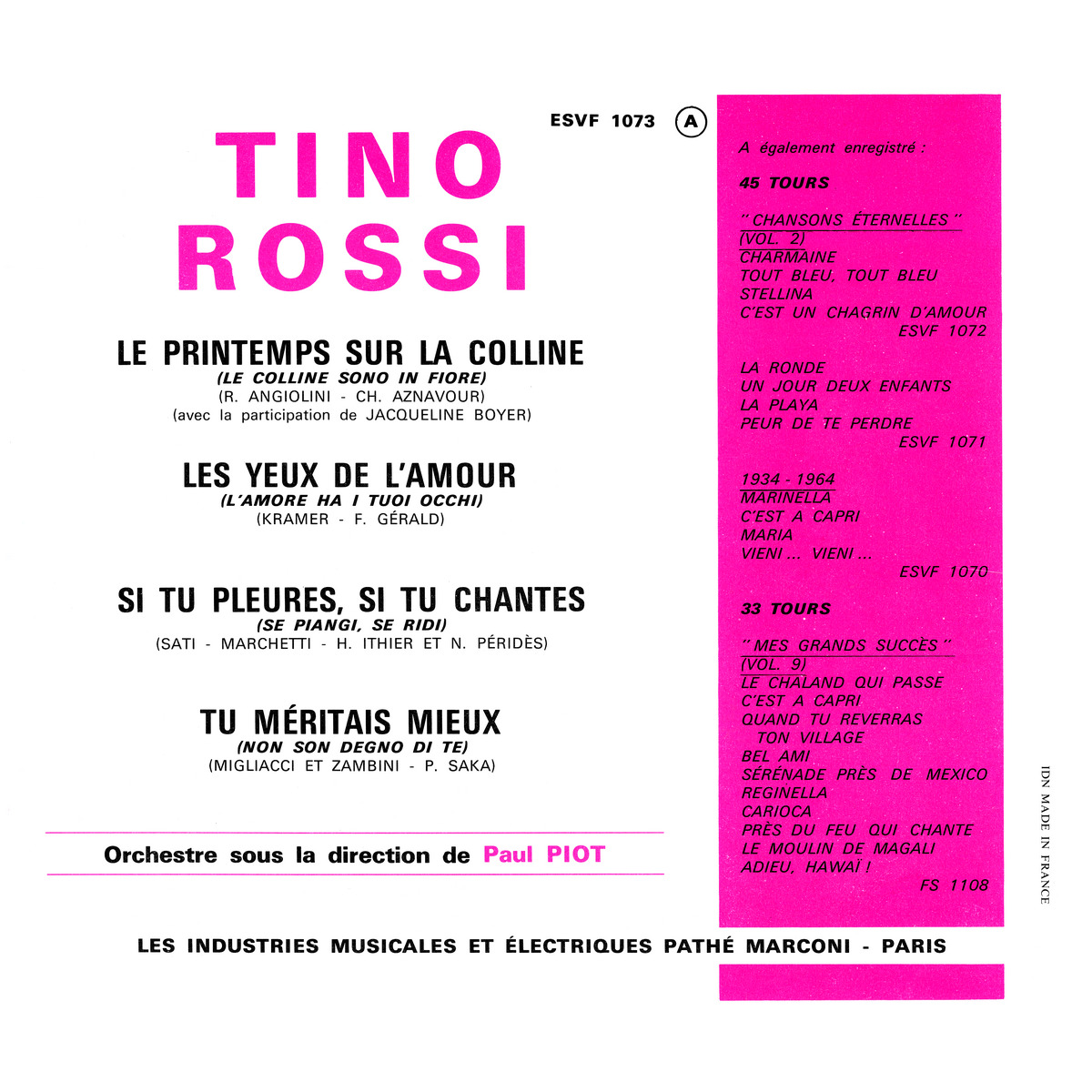 ESVF 1073 A

TINO ROSSI

LE PRINTEMPS SUR LA COLLINE
(LE COLLINE SONO IN FIORE)
(R. ANGIOLINI - CH. AZNAVOUR)
(avec la participation de JACQUELINE BOYER)

LES YEUX DE L'AMOUR
(L'AMORE HA I TUOI OCCHI)
(KRAMER - F. GÉRALD)

SI TU PLEURES, SI TU CHANTES
(SE PIANGI, SE RIDI)
(SATI - MARCHETTI - H. ITHIER ET N. PÉRIDÈS)

TU MÉRITAIS MIEUX
(NON SON DEGNO DI TE)
(MIGLIACCI ET ZAMBINI - P. SAKA)

Orchestre sous la direction de Paul PIOT

A également enregistré :

45 TOURS

" CHANSONS ÉTERNELLES "
(VOL. 2)
CHARMAINE
TOUT BLEU, TOUT BLEU
STELLINA
C'EST UN CHAGRIN D'AMOUR
ESVF 1072

LA RONDE
UN JOUR DEUX ENFANTS
LA PLAYA
PEUR DE TE PERDRE
ESVF 1071

1934 - 1964
MARINELLA
C'EST A CAPRI
MARIA
VIENI ... VIENI ...
ESVF 1070

33 TOURS

" MES GRANDS SUCCÈS "
(VOL. 9)
LE CHALAND QUI PASSE
C'EST A CAPRI
QUAND TU REVERRAS TON VILLAGE
BEL AMI
SÉRÉNADE PRÈS DE MEXICO
REGINELLA
CARIOCA
PRÈS DU FEU QUI CHANTE
LE MOULIN DE MAGALI
ADIEU, HAWAÏ !
FS 1108

IDN MADE IN FRANCE

LES INDUSTRIES MUSICALES ET ÉLECTRIQUES PATHÉ MARCONI - PARIS